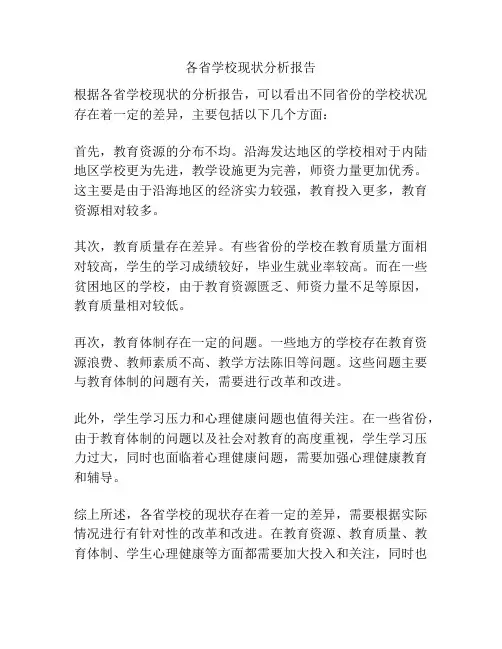 各省学校现状分析报告

根据各省学校现状的分析报告，可以看出不同省份的学校状况存在着一定的差异，主要包括以下几个方面：

首先，教育资源的分布不均。沿海发达地区的学校相对于内陆地区学校更为先进，教学设施更为完善，师资力量更加优秀。这主要是由于沿海地区的经济实力较强，教育投入更多，教育资源相对较多。

其次，教育质量存在差异。有些省份的学校在教育质量方面相对较高，学生的学习成绩较好，毕业生就业率较高。而在一些贫困地区的学校，由于教育资源匮乏、师资力量不足等原因，教育质量相对较低。

再次，教育体制存在一定的问题。一些地方的学校存在教育资源浪费、教师素质不高、教学方法陈旧等问题。这些问题主要与教育体制的问题有关，需要进行改革和改进。

此外，学生学习压力和心理健康问题也值得关注。在一些省份，由于教育体制的问题以及社会对教育的高度重视，学生学习压力过大，同时也面临着心理健康问题，需要加强心理健康教育和辅导。

综上所述，各省学校的现状存在着一定的差异，需要根据实际情况进行有针对性的改革和改进。在教育资源、教育质量、教育体制、学生心理健康等方面都需要加大投入和关注，同时也